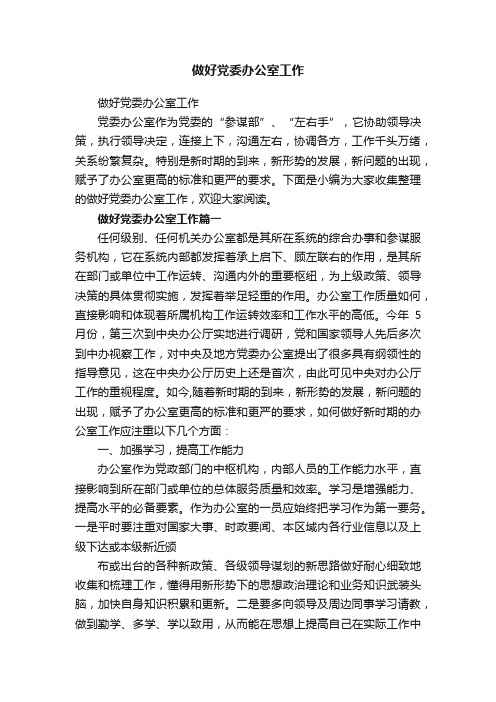 做好党委办公室工作

做好党委办公室工作

党委办公室作为党委的“参谋部”、“左右手”，它协助领导决策，执行领导决定，连接上下，沟通左右，协调各方，工作千头万绪，关系纷繁复杂。特别是新时期的到来，新形势的发展，新问题的出现，赋予了办公室更高的标准和更严的要求。下面是小编为大家收集整理的做好党委办公室工作，欢迎大家阅读。

做好党委办公室工作篇一

任何级别、任何机关办公室都是其所在系统的综合办事和参谋服务机构，它在系统内部都发挥着承上启下、顾左联右的作用，是其所在部门或单位中工作运转、沟通内外的重要枢纽，为上级政策、领导决策的具体贯彻实施，发挥着举足轻重的作用。办公室工作质量如何，直接影响和体现着所属机构工作运转效率和工作水平的高低。今年 5 月份，第三次到中央办公厅实地进行调研，党和国家领导人先后多次到中办视察工作，对中央及地方党委办公室提出了很多具有纲领性的指导意见，这在中央办公厅历史上还是首次，由此可见中央对办公厅工作的重视程度。如今,随着新时期的到来，新形势的发展，新问题的出现，赋予了办公室更高的标准和更严的要求，如何做好新时期的办公室工作应注重以下几个方面：

一、加强学习，提高工作能力

办公室作为党政部门的中枢机构，内部人员的工作能力水平，直接影响到所在部门或单位的总体服务质量和效率。学习是增强能力、提高水平的必备要素。作为办公室的一员应始终把学习作为第一要务。一是平时要注重对国家大事、时政要闻、本区域内各行业信息以及上级下达或本级新近颁

布或出台的各种新政策、各级领导谋划的新思路做好耐心细致地收集和梳理工作，懂得用新形势下的思想政治理论和业务知识武装头脑，加快自身知识积累和更新。二是要多向领导及周边同事学习请教，做到勤学、多学、学以致用，从而能在思想上提高自己在实际工作中